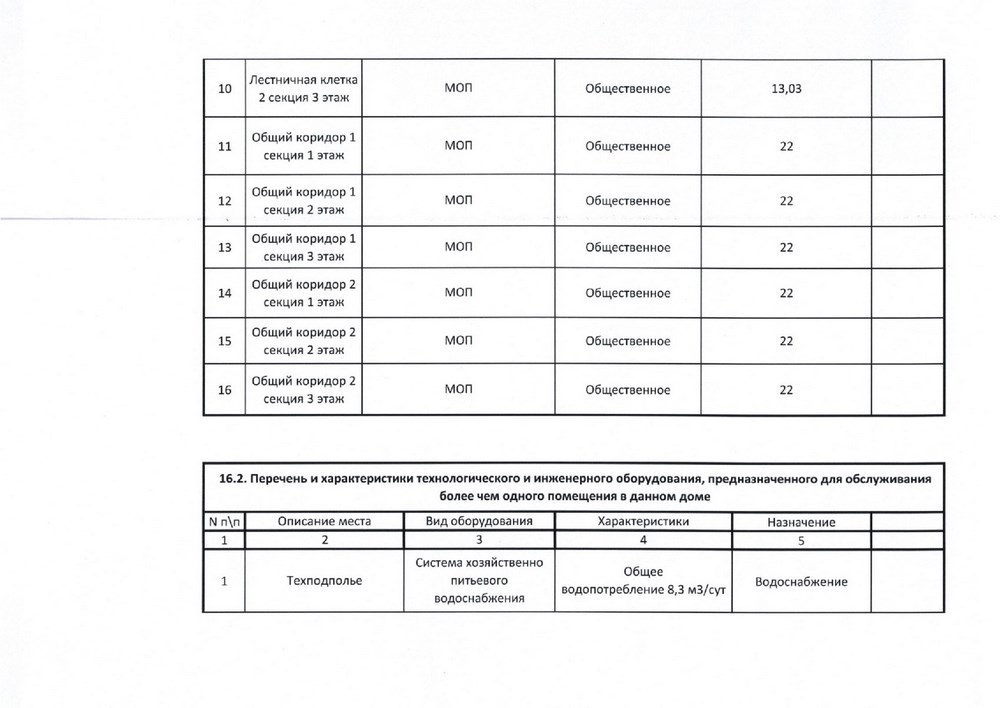 | 10 | Лестничная клетка 2 секция 3 этаж | МОП | Общественное | 13,03 | |
|---|---|---|---|---|---|
| 11 | Общий коридор 1 секция 1 этаж | МОП | Общественное | 22 | |
| 12 | Общий коридор 1 секция 2 этаж | МОП | Общественное | 22 | |
| 13 | Общий коридор 1 секция 3 этаж | МОП | Общественное | 22 | |
| 14 | Общий коридор 2 секция 1 этаж | МОП | Общественное | 22 | |
| 15 | Общий коридор 2 секция 2 этаж | МОП | Общественное | 22 | |
| 16 | Общий коридор 2 секция 3 этаж | МОП | Общественное | 22 | |

16.2. Перечень и характеристики технологического и инженерного оборудования, предназначенного для обслуживания более чем одного помещения в данном доме

| N п\п | Описание места | Вид оборудования | Характеристики | Назначение | |
|---|---|---|---|---|---|
| 1 | 2 | 3 | 4 | 5 | |
| 1 | Техподполье | Система хозяйственно питьевого водоснабжения | Общее водопотребление 8,3 м3/сут | Водоснабжение | |